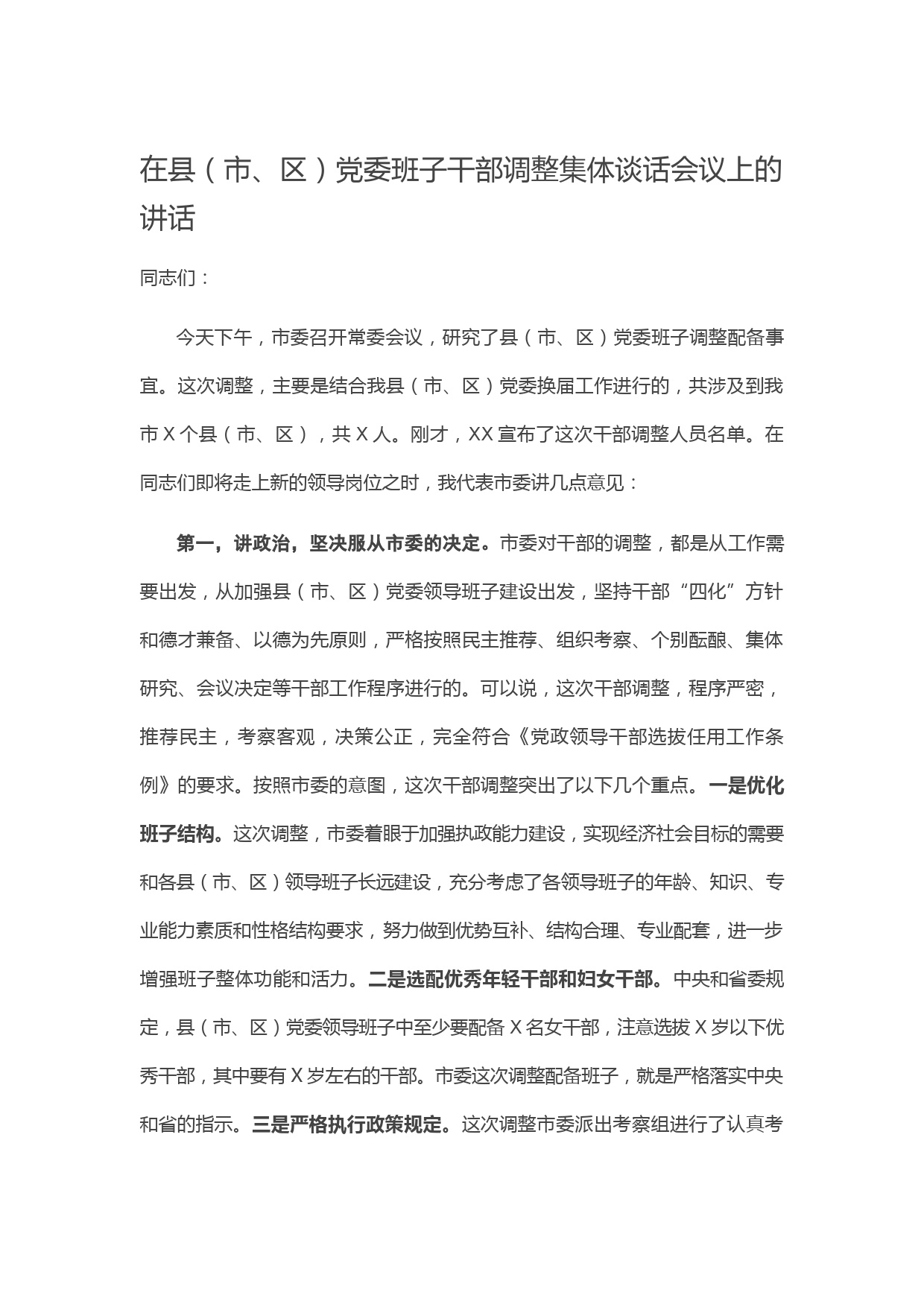 在县（市、区）党委班子干部调整集体谈话会议上的讲话

同志们：

今天下午，市委召开常委会议，研究了县（市、区）党委班子调整配备事宜。这次调整，主要是结合我县（市、区）党委换届工作进行的，共涉及到我市 X 个县（市、区），共 X 人。刚才，XX 宣布了这次干部调整人员名单。在同志们即将走上新的领导岗位之时，我代表市委讲几点意见：

第一，讲政治，坚决服从市委的决定。市委对干部的调整，都是从工作需要出发，从加强县（市、区）党委领导班子建设出发，坚持干部“四化”方针和德才兼备、以德为先原则，严格按照民主推荐、组织考察、个别酝酿、集体研究、会议决定等干部工作程序进行的。可以说，这次干部调整，程序严密，推荐民主，考察客观，决策公正，完全符合《党政领导干部选拔任用工作条例》的要求。按照市委的意图，这次干部调整突出了以下几个重点。一是优化班子结构。这次调整，市委着眼于加强执政能力建设，实现经济社会目标的需要和各县（市、区）领导班子长远建设，充分考虑了各领导班子的年龄、知识、专业能力素质和性格结构要求，努力做到优势互补、结构合理、专业配套，进一步增强班子整体功能和活力。二是选配优秀年轻干部和妇女干部。中央和省委规定，县（市、区）党委领导班子中至少要配备 X 名女干部，注意选拔 X 岁以下优秀干部，其中要有 X 岁左右的干部。市委这次调整配备班子，就是严格落实中央和省的指示。三是严格执行政策规定。这次调整市委派出考察组进行了认真考